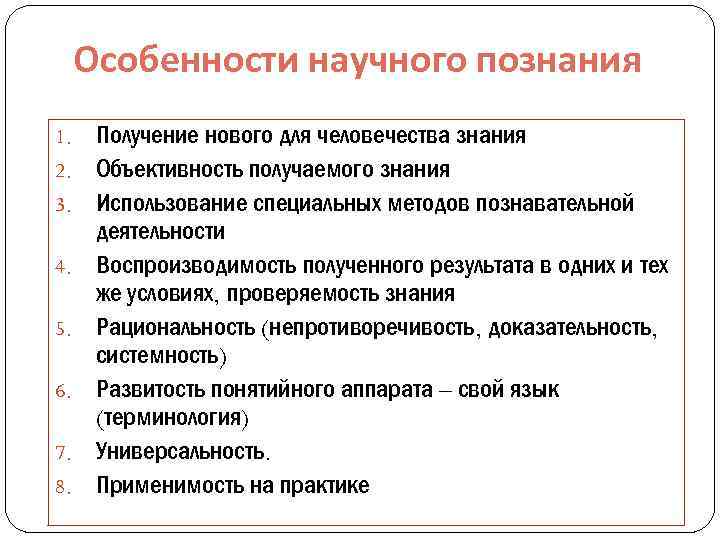 Особенности научного познания

1. Получение нового для человечества знания
2. Объективность получаемого знания
3. Использование специальных методов познавательной деятельности
4. Воспроизводимость полученного результата в одних и тех же условиях, проверяемость знания
5. Рациональность (непротиворечивость, доказательность, системность)
6. Развитость понятийного аппарата – свой язык (терминология)
7. Универсальность.
8. Применимость на практике